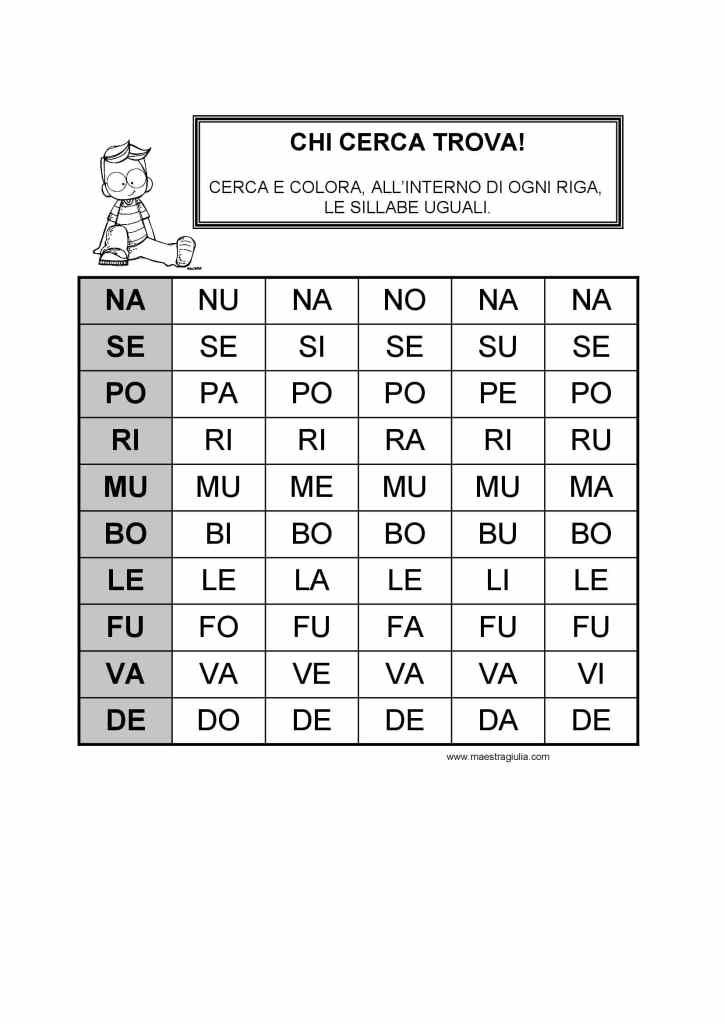 CHI CERCA TROVA!

CERCA E COLORA, ALL'INTERNO DI OGNI RIGA, LE SILLABE UGUALI.

| NA | NU | NA | NO | NA | NA |
|---|---|---|---|---|---|
| SE | SE | SI | SE | SU | SE |
| PO | PA | PO | PO | PE | PO |
| RI | RI | RI | RA | RI | RU |
| MU | MU | ME | MU | MU | MA |
| BO | BI | BO | BO | BU | BO |
| LE | LE | LA | LE | LI | LE |
| FU | FO | FU | FA | FU | FU |
| VA | VA | VE | VA | VA | VI |
| DE | DO | DE | DE | DA | DE |

www.maestragiulia.com